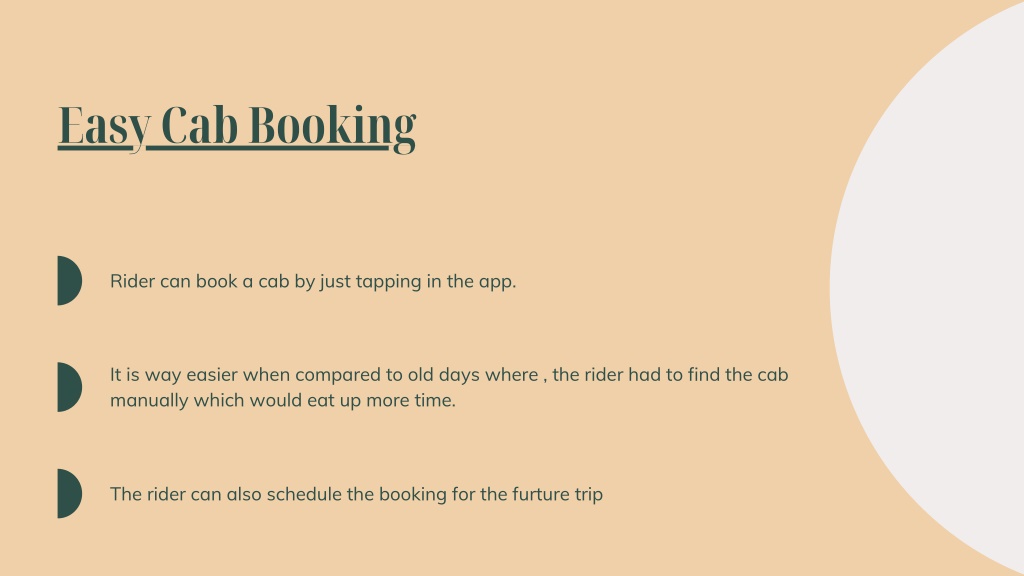 Easy Cab Booking

Rider can book a cab by just tapping in the app.

It is way easier when compared to old days where , the rider had to find the cab manually which would eat up more time.

The rider can also schedule the booking for the furture trip